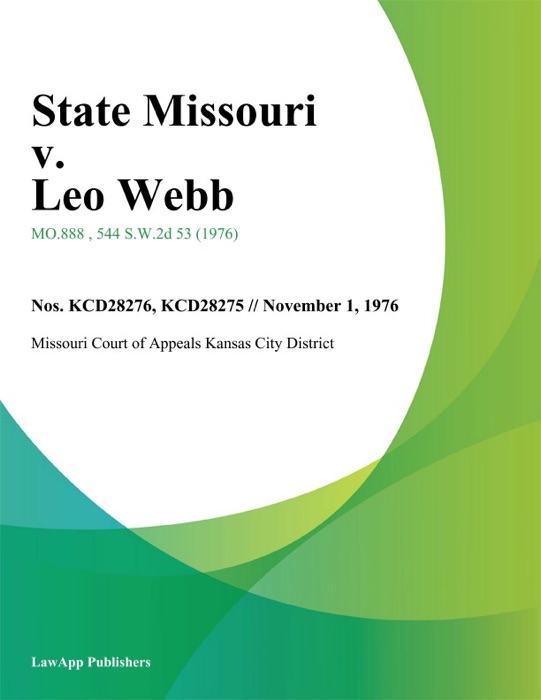 State Missouri
v.
Leo Webb

MO.888 , 544 S.W.2d 53 (1976)

Nos. KCD28276, KCD28275 // November 1, 1976

Missouri Court of Appeals Kansas City District

LawApp Publishers